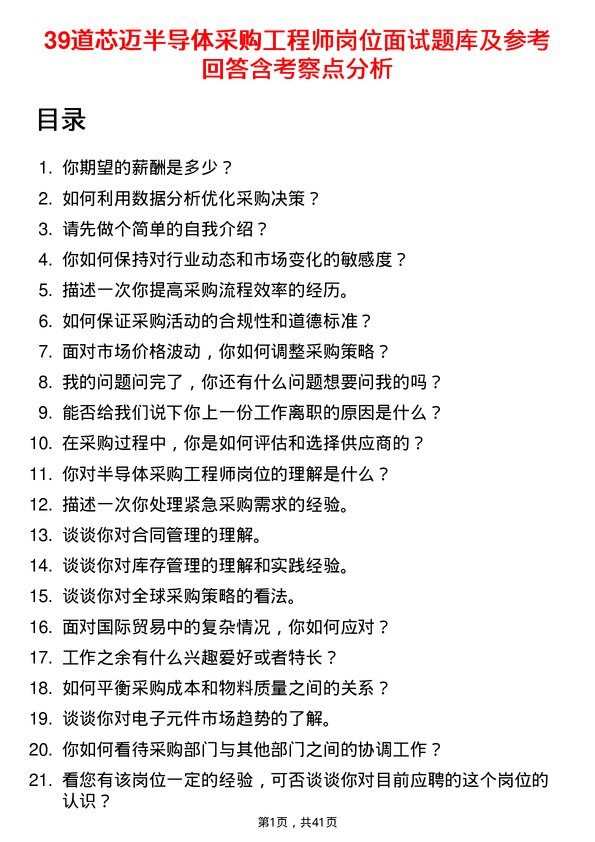 39道芯迈半导体采购工程师岗位面试题库及参考回答含考察点分析

目录

1. 你期望的薪酬是多少？
2. 如何利用数据分析优化采购决策？
3. 请先做个简单的自我介绍？
4. 你如何保持对行业动态和市场变化的敏感度？
5. 描述一次你提高采购流程效率的经历。
6. 如何保证采购活动的合规性和道德标准？
7. 面对市场价格波动，你如何调整采购策略？
8. 我的问题问完了，你还有什么问题想要问我的吗？
9. 能否给我们说下你上一份工作离职的原因是什么？
10. 在采购过程中，你是如何评估和选择供应商的？
11. 你对半导体采购工程师岗位的理解是什么？
12. 描述一次你处理紧急采购需求的经验。
13. 谈谈你对合同管理的理解。
14. 谈谈你对库存管理的理解和实践经验。
15. 谈谈你对全球采购策略的看法。
16. 面对国际贸易中的复杂情况，你如何应对？
17. 工作之余有什么兴趣爱好或者特长？
18. 如何平衡采购成本和物料质量之间的关系？
19. 谈谈你对电子元件市场趋势的了解。
20. 你如何看待采购部门与其他部门之间的协调工作？
21. 看您有该岗位一定的经验，可否谈谈你对目前应聘的这个岗位的认识？

第1页，共41页